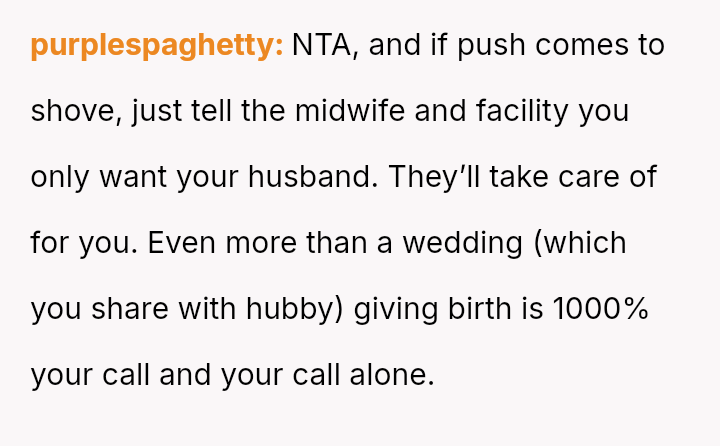 purplespaghetty: NTA, and if push comes to shove, just tell the midwife and facility you only want your husband. They'll take care of for you. Even more than a wedding (which you share with hubby) giving birth is 1000% your call and your call alone.